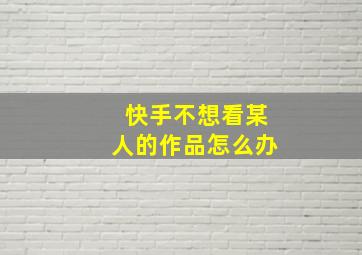 快手不想看某人的作品怎么办